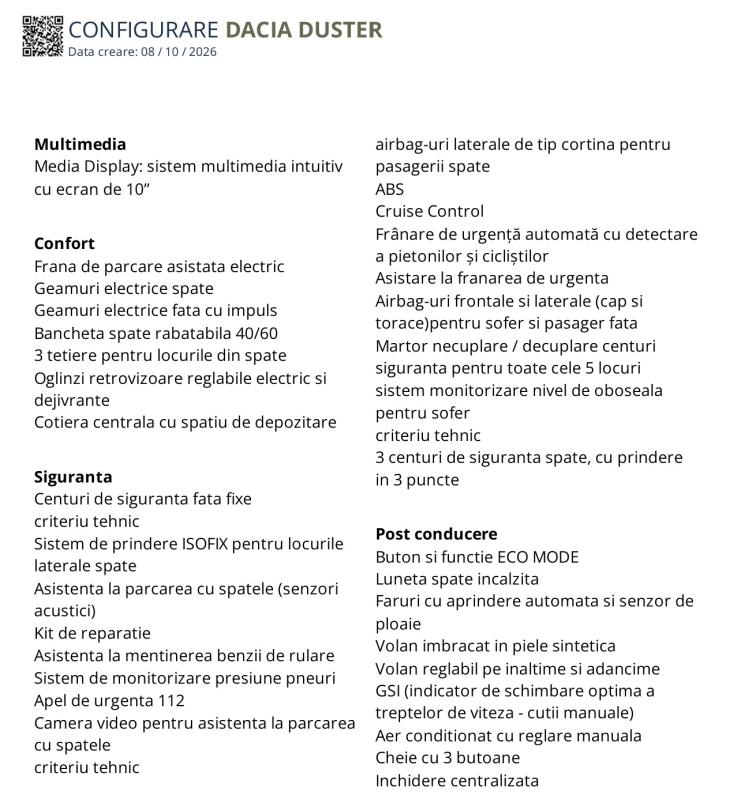 CONFIGURARE DACIA DUSTER
Data creare: 08 / 10 / 2026

Multimedia
Media Display: sistem multimedia intuitiv cu ecran de 10"

Confort
Frana de parcare asistata electric
Geamuri electrice spate
Geamuri electrice fata cu impuls
Bancheta spate rabatabila 40/60
3 tetiere pentru locurile din spate
Oglinzi retrovizoare reglabile electric si dejivrante
Cotiera centrala cu spatiu de depozitare

Siguranta
Centuri de siguranta fata fixe
criteriu tehnic
Sistem de prindere ISOFIX pentru locurile laterale spate
Asistenta la parcarea cu spatele (senzori acustici)
Kit de reparatie
Asistenta la mentinerea benzii de rulare
Sistem de monitorizare presiune pneuri
Apel de urgenta 112
Camera video pentru asistenta la parcarea cu spatele
criteriu tehnic
airbag-uri laterale de tip cortina pentru pasagerii spate
ABS
Cruise Control
Frânare de urgență automată cu detectare a pietonilor și cicliștilor
Asistare la franarea de urgenta
Airbag-uri frontale si laterale (cap si torace)pentru sofer si pasager fata
Martor necuplare / decuplare centuri siguranta pentru toate cele 5 locuri
sistem monitorizare nivel de oboseala pentru sofer
criteriu tehnic
3 centuri de siguranta spate, cu prindere in 3 puncte

Post conducere
Buton si functie ECO MODE
Luneta spate incalzita
Faruri cu aprindere automata si senzor de ploaie
Volan imbracat in piele sintetica
Volan reglabil pe inaltime si adancime
GSI (indicator de schimbare optima a treptelor de viteza - cutii manuale)
Aer conditionat cu reglare manuala
Cheie cu 3 butoane
Inchidere centralizata